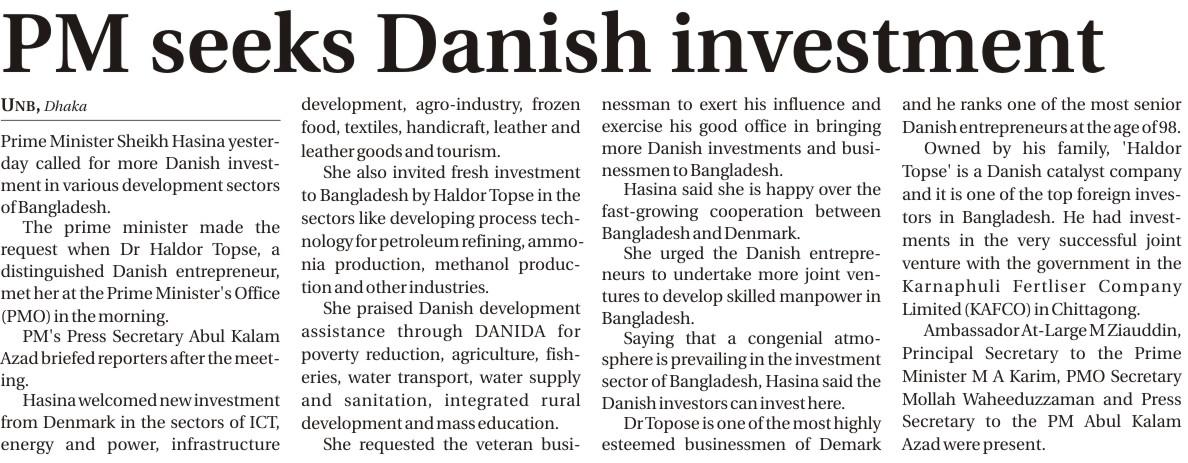 PM seeks Danish investment

UNB, Dhaka

Prime Minister Sheikh Hasina yesterday called for more Danish investment in various development sectors of Bangladesh.

The prime minister made the request when Dr Haldor Topse, a distinguished Danish entrepreneur, met her at the Prime Minister's Office (PMO) in the morning.

PM's Press Secretary Abul Kalam Azad briefed reporters after the meeting.

Hasina welcomed new investment from Denmark in the sectors of ICT, energy and power, infrastructure development, agro-industry, frozen food, textiles, handicraft, leather and leather goods and tourism.

She also invited fresh investment to Bangladesh by Haldor Topse in the sectors like developing process technology for petroleum refining, ammonia production, methanol production and other industries.

She praised Danish development assistance through DANIDA for poverty reduction, agriculture, fisheries, water transport, water supply and sanitation, integrated rural development and mass education.

She requested the veteran businessman to exert his influence and exercise his good office in bringing more Danish investments and businessmen to Bangladesh.

Hasina said she is happy over the fast-growing cooperation between Bangladesh and Denmark.

She urged the Danish entrepreneurs to undertake more joint ventures to develop skilled manpower in Bangladesh.

Saying that a congenial atmosphere is prevailing in the investment sector of Bangladesh, Hasina said the Danish investors can invest here.

Dr Topose is one of the most highly esteemed businessmen of Demark and he ranks one of the most senior Danish entrepreneurs at the age of 98.

Owned by his family, 'Haldor Topse' is a Danish catalyst company and it is one of the top foreign investors in Bangladesh. He had investments in the very successful joint venture with the government in the Karnaphuli Fertliser Company Limited (KAFCO) in Chittagong.

Ambassador At-Large M Ziauddin, Principal Secretary to the Prime Minister M A Karim, PMO Secretary Mollah Waheeduzzaman and Press Secretary to the PM Abul Kalam Azad were present.